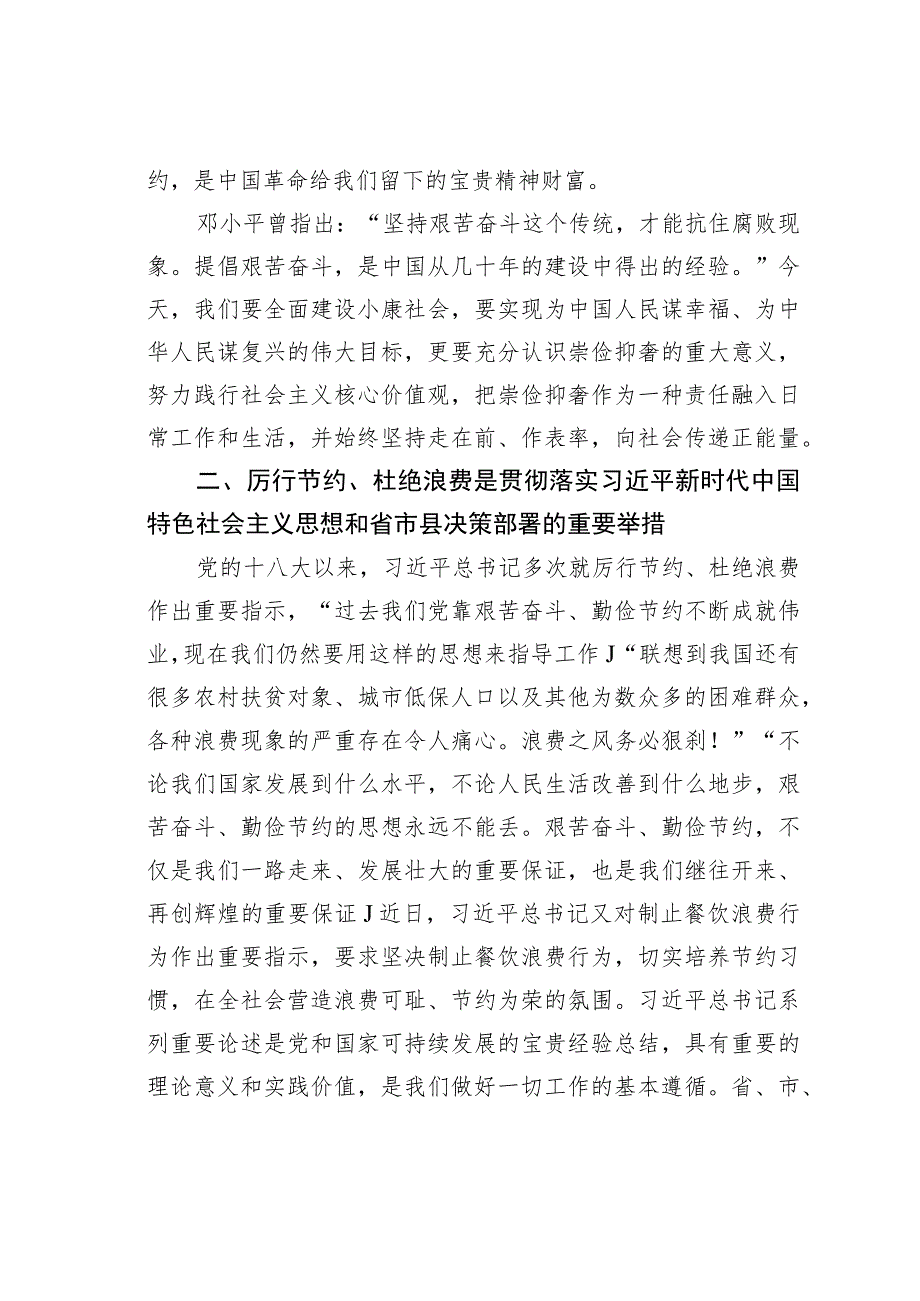 约，是中国革命给我们留下的宝贵精神财富。

邓小平曾指出：“坚持艰苦奋斗这个传统，才能抗住腐败现象。提倡艰苦奋斗，是中国从几十年的建设中得出的经验。”今天，我们要全面建设小康社会，要实现为中国人民谋幸福、为中华人民谋复兴的伟大目标，更要充分认识崇俭抑奢的重大意义，努力践行社会主义核心价值观，把崇俭抑奢作为一种责任融入日常工作和生活，并始终坚持走在前、作表率，向社会传递正能量。

二、厉行节约、杜绝浪费是贯彻落实习近平新时代中国特色社会主义思想和省市县决策部署的重要举措

党的十八大以来，习近平总书记多次就厉行节约、杜绝浪费作出重要指示，“过去我们党靠艰苦奋斗、勤俭节约不断成就伟业，现在我们仍然要用这样的思想来指导工作J“联想到我国还有很多农村扶贫对象、城市低保人口以及其他为数众多的困难群众，各种浪费现象的严重存在令人痛心。浪费之风务必狠刹！”“不论我们国家发展到什么水平，不论人民生活改善到什么地步，艰苦奋斗、勤俭节约的思想永远不能丢。艰苦奋斗、勤俭节约，不仅是我们一路走来、发展壮大的重要保证，也是我们继往开来、再创辉煌的重要保证J近日，习近平总书记又对制止餐饮浪费行为作出重要指示，要求坚决制止餐饮浪费行为，切实培养节约习惯，在全社会营造浪费可耻、节约为荣的氛围。习近平总书记系列重要论述是党和国家可持续发展的宝贵经验总结，具有重要的理论意义和实践价值，是我们做好一切工作的基本遵循。省、市、